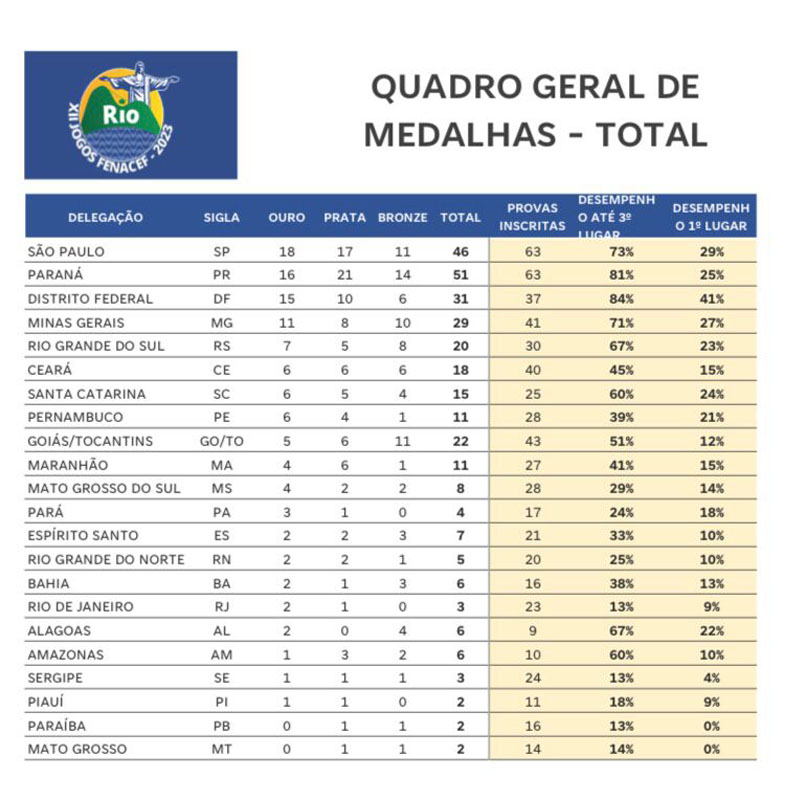 Rio
XII JOGOS FENACEF - 2023

QUADRO GERAL DE MEDALHAS - TOTAL

| DELEGAÇÃO | SIGLA | OURO | PRATA | BRONZE | TOTAL | PROVAS INSCRITAS | DESEMPENHO ATÉ 3º LUGAR | DESEMPENHO 1º LUGAR |
|---|---|---|---|---|---|---|---|---|
| SÃO PAULO | SP | 18 | 17 | 11 | 46 | 63 | 73% | 29% |
| PARANÁ | PR | 16 | 21 | 14 | 51 | 63 | 81% | 25% |
| DISTRITO FEDERAL | DF | 15 | 10 | 6 | 31 | 37 | 84% | 41% |
| MINAS GERAIS | MG | 11 | 8 | 10 | 29 | 41 | 71% | 27% |
| RIO GRANDE DO SUL | RS | 7 | 5 | 8 | 20 | 30 | 67% | 23% |
| CEARÁ | CE | 6 | 6 | 6 | 18 | 40 | 45% | 15% |
| SANTA CATARINA | SC | 6 | 5 | 4 | 15 | 25 | 60% | 24% |
| PERNAMBUCO | PE | 6 | 4 | 1 | 11 | 28 | 39% | 21% |
| GOIÁS/TOCANTINS | GO/TO | 5 | 6 | 11 | 22 | 43 | 51% | 12% |
| MARANHÃO | MA | 4 | 6 | 1 | 11 | 27 | 41% | 15% |
| MATO GROSSO DO SUL | MS | 4 | 2 | 2 | 8 | 28 | 29% | 14% |
| PARÁ | PA | 3 | 1 | 0 | 4 | 17 | 24% | 18% |
| ESPÍRITO SANTO | ES | 2 | 2 | 3 | 7 | 21 | 33% | 10% |
| RIO GRANDE DO NORTE | RN | 2 | 2 | 1 | 5 | 20 | 25% | 10% |
| BAHIA | BA | 2 | 1 | 3 | 6 | 16 | 38% | 13% |
| RIO DE JANEIRO | RJ | 2 | 1 | 0 | 3 | 23 | 13% | 9% |
| ALAGOAS | AL | 2 | 0 | 4 | 6 | 9 | 67% | 22% |
| AMAZONAS | AM | 1 | 3 | 2 | 6 | 10 | 60% | 10% |
| SERGIPE | SE | 1 | 1 | 1 | 3 | 24 | 13% | 4% |
| PIAUÍ | PI | 1 | 1 | 0 | 2 | 11 | 18% | 9% |
| PARAÍBA | PB | 0 | 1 | 1 | 2 | 16 | 13% | 0% |
| MATO GROSSO | MT | 0 | 1 | 1 | 2 | 14 | 14% | 0% |